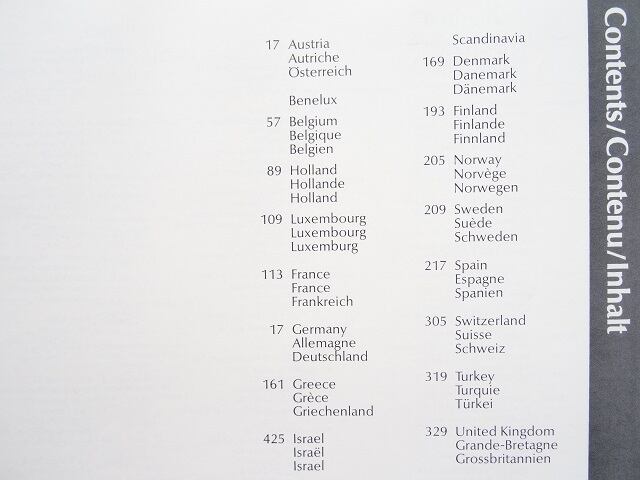 17 Austria
Autriche
Österreich

Benelux

57 Belgium
Belgique
Belgien

89 Holland
Hollande
Holland

109 Luxembourg
Luxembourg
Luxemburg

113 France
France
Frankreich

17 Germany
Allemagne
Deutschland

161 Greece
Grèce
Griechenland

425 Israel
Israël
Israel

Scandinavia

169 Denmark
Danemark
Dänemark

193 Finland
Finlande
Finnland

205 Norway
Norvège
Norwegen

209 Sweden
Suède
Schweden

217 Spain
Espagne
Spanien

305 Switzerland
Suisse
Schweiz

319 Turkey
Turquie
Türkei

329 United Kingdom
Grande-Bretagne
Grossbritannien

Contents/Contenu/Inhalt